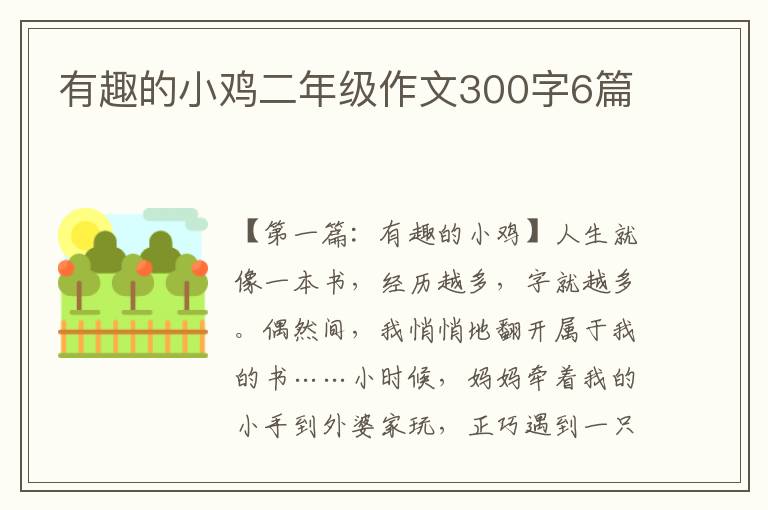 有趣的小鸡二年级作文300字6篇

【第一篇：有趣的小鸡】人生就像一本书，经历越多，字就越多。偶然间，我悄悄地翻开属于我的书……小时候，妈妈牵着我的小手到外婆家玩，正巧遇到一只